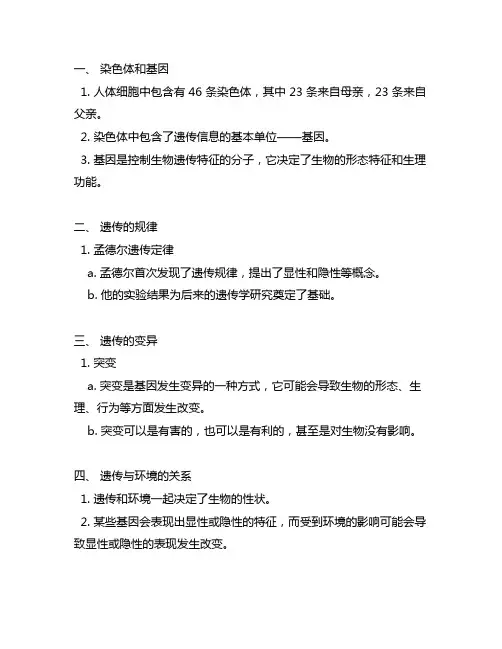 一、 染色体和基因

1. 人体细胞中包含有 46 条染色体，其中 23 条来自母亲，23 条来自父亲。

2. 染色体中包含了遗传信息的基本单位——基因。

3. 基因是控制生物遗传特征的分子，它决定了生物的形态特征和生理功能。

二、 遗传的规律

1. 孟德尔遗传定律

a. 孟德尔首次发现了遗传规律，提出了显性和隐性等概念。

b. 他的实验结果为后来的遗传学研究奠定了基础。

三、 遗传的变异

1. 突变

a. 突变是基因发生变异的一种方式，它可能会导致生物的形态、生理、行为等方面发生改变。

b. 突变可以是有害的，也可以是有利的，甚至是对生物没有影响。

四、 遗传与环境的关系

1. 遗传和环境一起决定了生物的性状。

2. 某些基因会表现出显性或隐性的特征，而受到环境的影响可能会导致显性或隐性的表现发生改变。